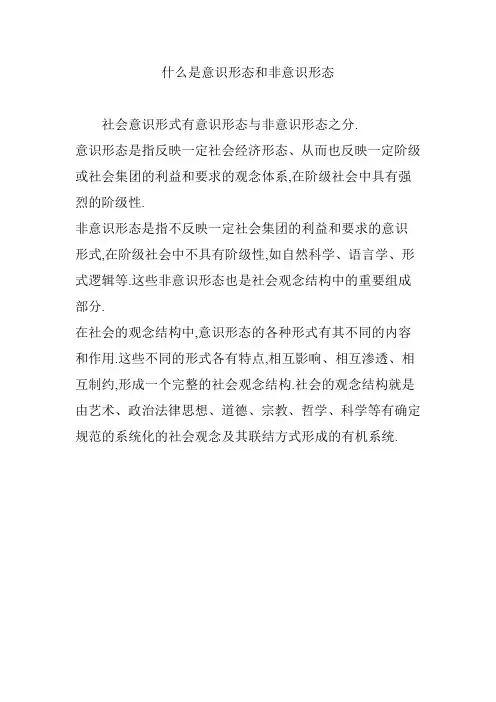 什么是意识形态和非意识形态

社会意识形式有意识形态与非意识形态之分.

意识形态是指反映一定社会经济形态、从而也反映一定阶级或社会集团的利益和要求的观念体系,在阶级社会中具有强烈的阶级性.

非意识形态是指不反映一定社会集团的利益和要求的意识形式,在阶级社会中不具有阶级性,如自然科学、语言学、形式逻辑等.这些非意识形态也是社会观念结构中的重要组成部分.

在社会的观念结构中,意识形态的各种形式有其不同的内容和作用.这些不同的形式各有特点,相互影响、相互渗透、相互制约,形成一个完整的社会观念结构.社会的观念结构就是由艺术、政治法律思想、道德、宗教、哲学、科学等有确定规范的系统化的社会观念及其联结方式形成的有机系统.